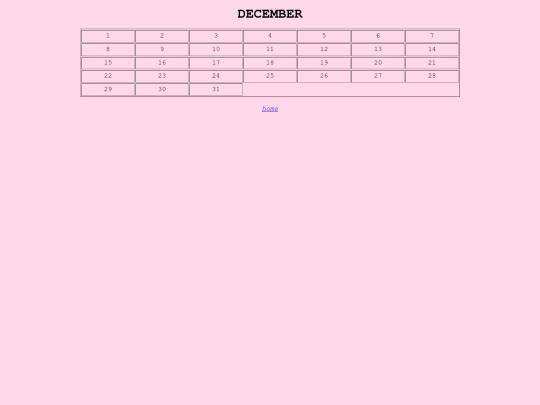 DECEMBER

| 1 | 2 | 3 | 4 | 5 | 6 | 7 |
|---|---|---|---|---|---|---|
| 8 | 9 | 10 | 11 | 12 | 13 | 14 |
| 15 | 16 | 17 | 18 | 19 | 20 | 21 |
| 22 | 23 | 24 | 25 | 26 | 27 | 28 |
| 29 | 30 | 31 | | | | |

home